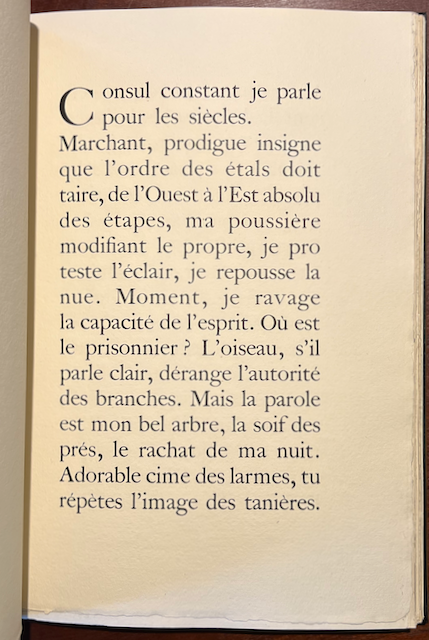 Consul constant je parle pour les siècles. Marchant, prodigue insigne que l'ordre des étals doit taire, de l'Ouest à l'Est absolu des étapes, ma poussière modifiant le propre, je pro teste l'éclair, je repousse la nue. Moment, je ravage la capacité de l'esprit. Où est le prisonnier ? L'oiseau, s'il parle clair, dérange l'autorité des branches. Mais la parole est mon bel arbre, la soif des prés, le rachat de ma nuit. Adorable cime des larmes, tu répètes l'image des tanières.